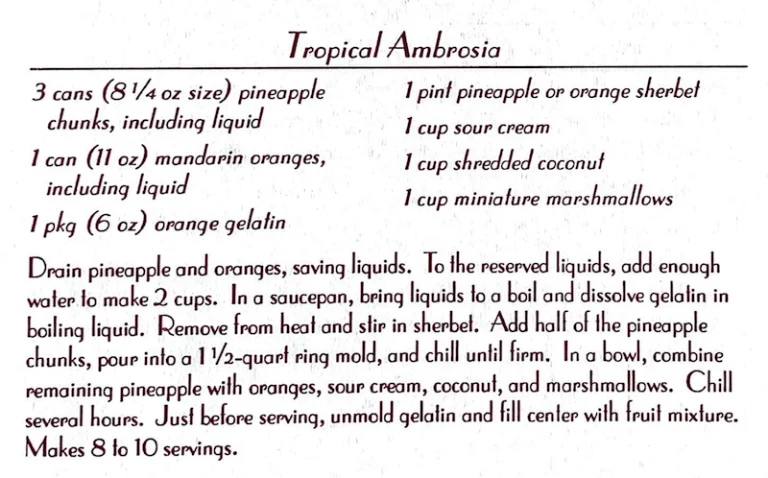 Tropical Ambrosia

3 cans (8 1/4 oz size) pineapple chunks, including liquid

1 can (11 oz) mandarin oranges, including liquid

1 pkg (6 oz) orange gelatin

1 pint pineapple or orange sherbet

1 cup sour cream

1 cup shredded coconut

1 cup miniature marshmallows

Drain pineapple and oranges, saving liquids. To the reserved liquids, add enough water to make 2 cups. In a saucepan, bring liquids to a boil and dissolve gelatin in boiling liquid. Remove from heat and stir in sherbet. Add half of the pineapple chunks, pour into a 1 1/2-quart ring mold, and chill until firm. In a bowl, combine remaining pineapple with oranges, sour cream, coconut, and marshmallows. Chill several hours. Just before serving, unmold gelatin and fill center with fruit mixture. Makes 8 to 10 servings.